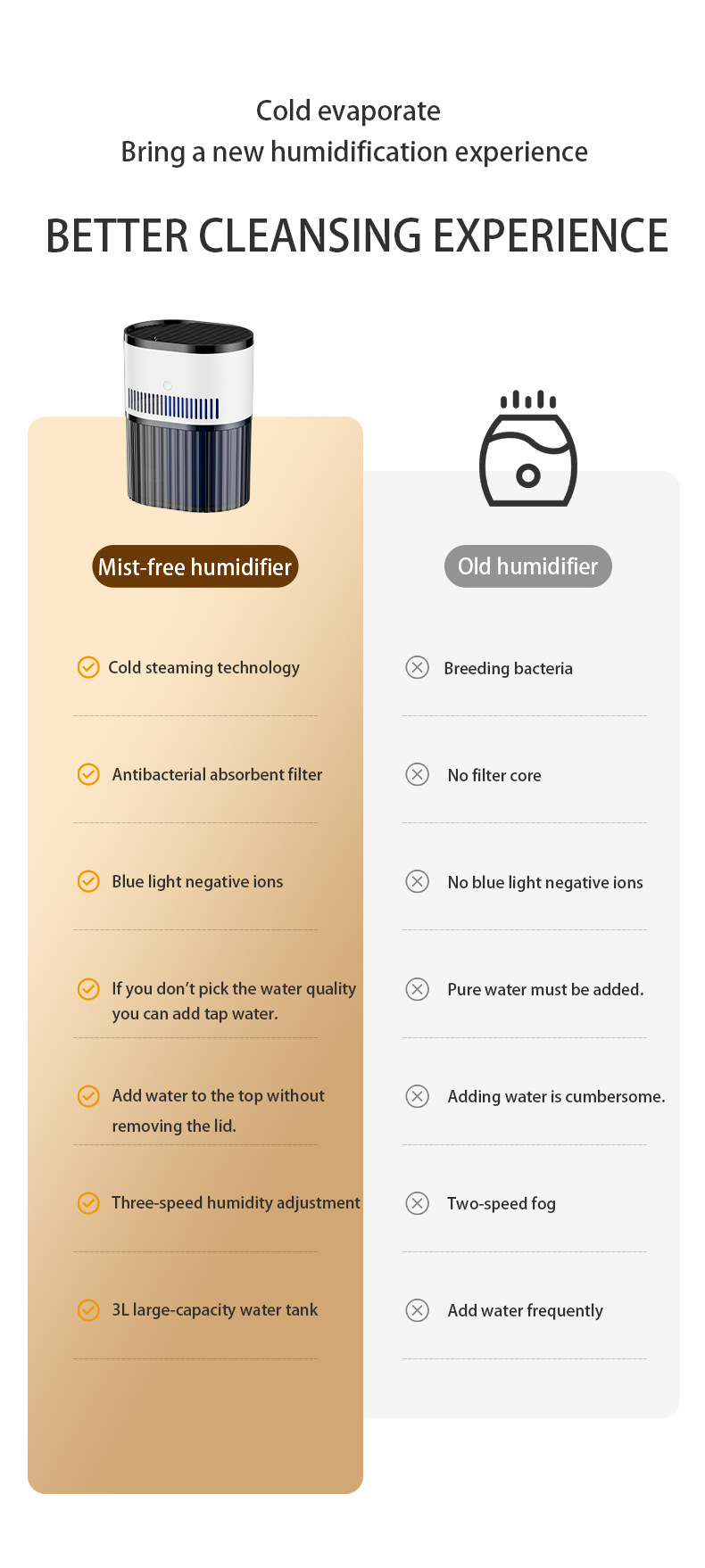 Cold evaporate
Bring a new humidification experience

BETTER CLEANSING EXPERIENCE

Mist-free humidifier

Cold steaming technology

Antibacterial absorbent filter

Blue light negative ions

If you don't pick the water quality you can add tap water.

Add water to the top without removing the lid.

Three-speed humidity adjustment

3L large-capacity water tank

Old humidifier

Breeding bacteria

No filter core

No blue light negative ions

Pure water must be added.

Adding water is cumbersome.

Two-speed fog

Add water frequently